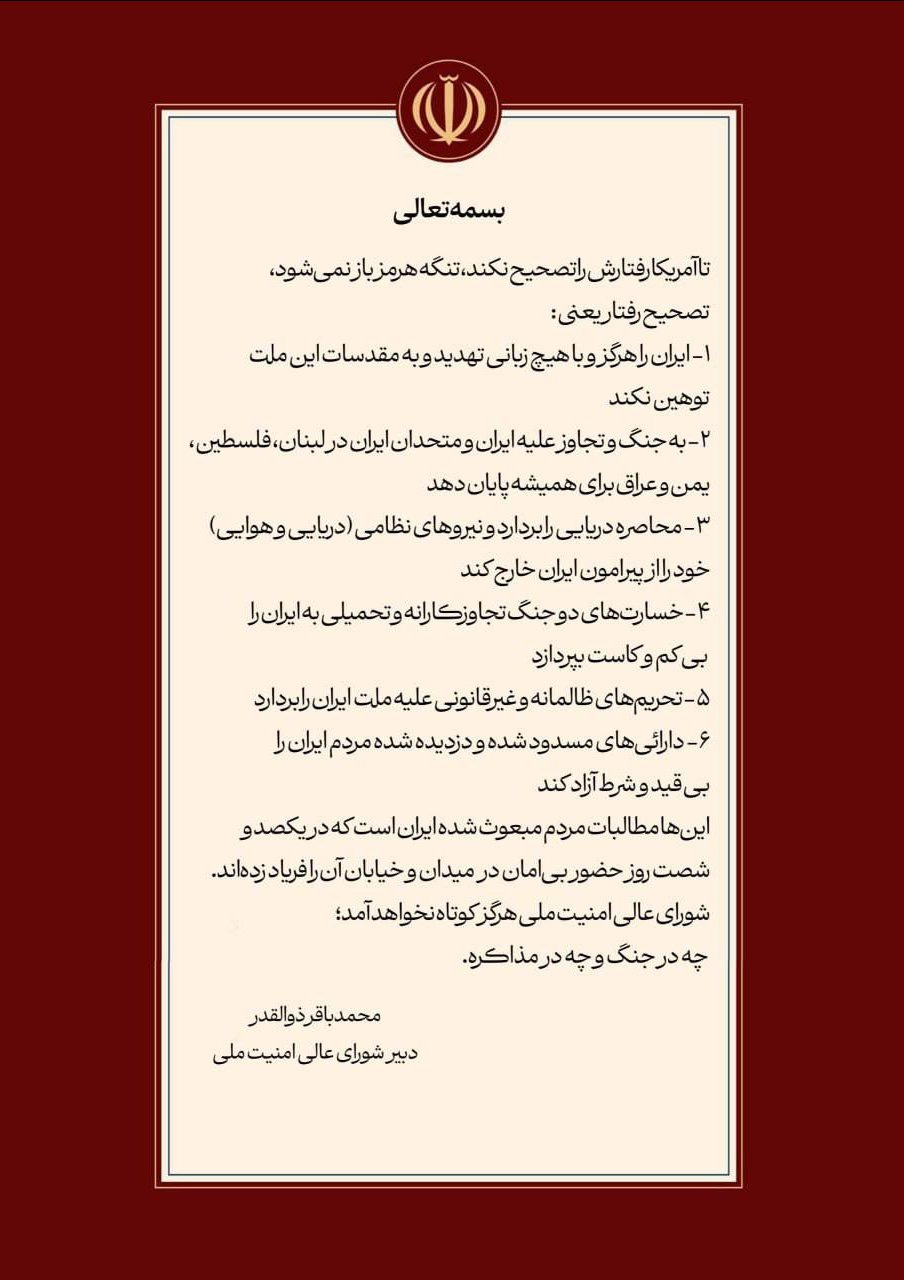 بسمه‌تعالی

تا آمریکا رفتارش را تصحیح نکند، تنگه هرمز باز نمی‌شود، تصحیح رفتار یعنی:

۱- ایران را هرگز و با هیچ زبانی تهدید و به مقدسات این ملت توهین نکند

۲- به جنگ و تجاوز علیه ایران و متحدان ایران در لبنان، فلسطین، یمن و عراق برای همیشه پایان دهد

۳- محاصره دریایی را بردارد و نیروهای نظامی (دریایی و هوایی) خود را از پیرامون ایران خارج کند

۴- خسارت‌های دو جنگ تجاوزکارانه و تحمیلی به ایران را بی کم و کاست بپردازد

۵- تحریم‌های ظالمانه و غیرقانونی علیه ملت ایران را بردارد

۶- دارائی‌های مسدود شده و دزدیده شده مردم ایران را بی قید و شرط آزاد کند

این‌ها مطالبات مردم مبعوث شده ایران است که در یکصد و شصت روز حضور بی امان در میدان و خیابان آن را فریاد زده‌اند.
شورای عالی امنیت ملی هرگز کوتاه نخواهد آمد؛ چه در جنگ و چه در مذاکره.

محمدباقر ذوالقدر
دبیر شورای عالی امنیت ملی